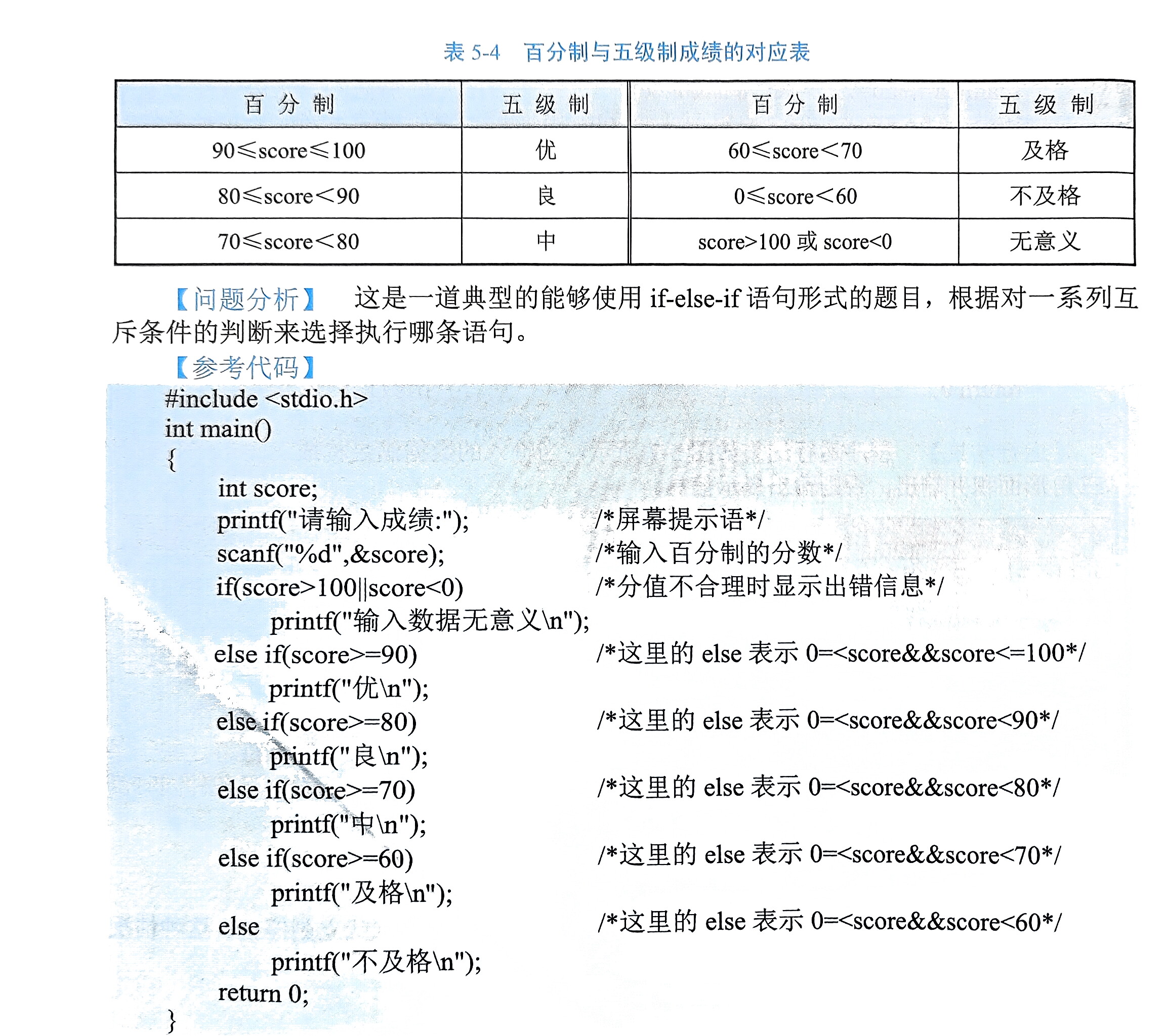 表 5-4　百分制与五级制成绩的对应表

| 百 分 制 | 五 级 制 | 百 分 制 | 五 级 制 |
|---|---|---|---|
| 90≤score≤100 | 优 | 60≤score<70 | 及格 |
| 80≤score<90 | 良 | 0≤score<60 | 不及格 |
| 70≤score<80 | 中 | score>100 或 score<0 | 无意义 |

【问题分析】　这是一道典型的能够使用 if-else-if 语句形式的题目，根据对一系列互斥条件的判断来选择执行哪条语句。

【参考代码】

#include <stdio.h>
int main()
{
int score;
printf("请输入成绩:");　/*屏幕提示语*/
scanf("%d",&score);　/*输入百分制的分数*/
if(score>100||score<0)　/*分值不合理时显示出错信息*/
printf("输入数据无意义\n");
else if(score>=90)　/*这里的 else 表示 0=<score&&score<=100*/
printf("优\n");
else if(score>=80)　/*这里的 else 表示 0=<score&&score<90*/
printf("良\n");
else if(score>=70)　/*这里的 else 表示 0=<score&&score<80*/
printf("中\n");
else if(score>=60)　/*这里的 else 表示 0=<score&&score<70*/
printf("及格\n");
else　/*这里的 else 表示 0=<score&&score<60*/
printf("不及格\n");
return 0;
}